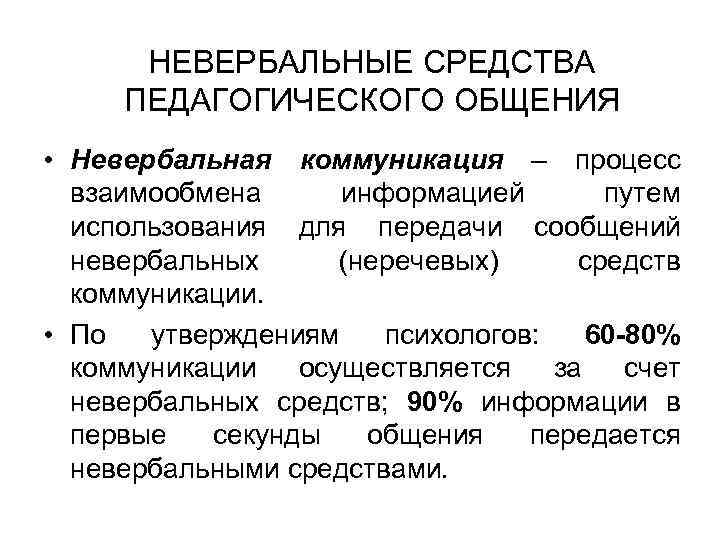 НЕВЕРБАЛЬНЫЕ СРЕДСТВА ПЕДАГОГИЧЕСКОГО ОБЩЕНИЯ

• Невербальная коммуникация – процесс взаимообмена информацией путем использования для передачи сообщений невербальных (неречевых) средств коммуникации.

• По утверждениям психологов: 60-80% коммуникации осуществляется за счет невербальных средств; 90% информации в первые секунды общения передается невербальными средствами.